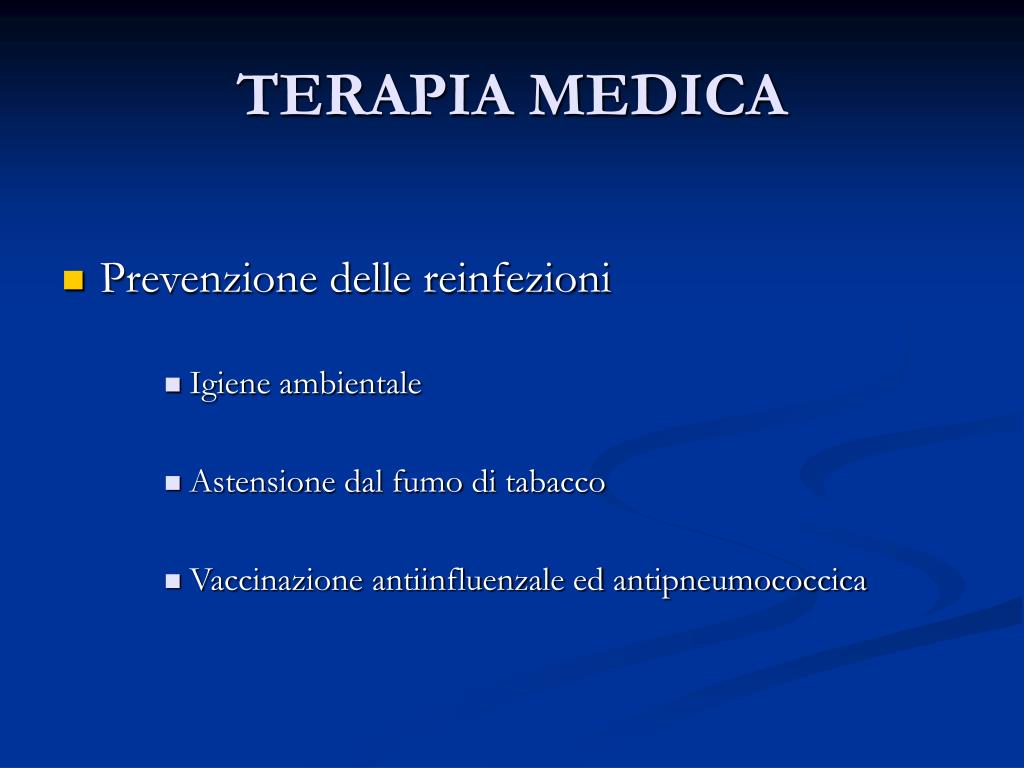 TERAPIA MEDICA

Prevenzione delle reinfezioni

Igiene ambientale

Astensione dal fumo di tabacco

Vaccinazione antiinfluenzale ed antipneumococcica